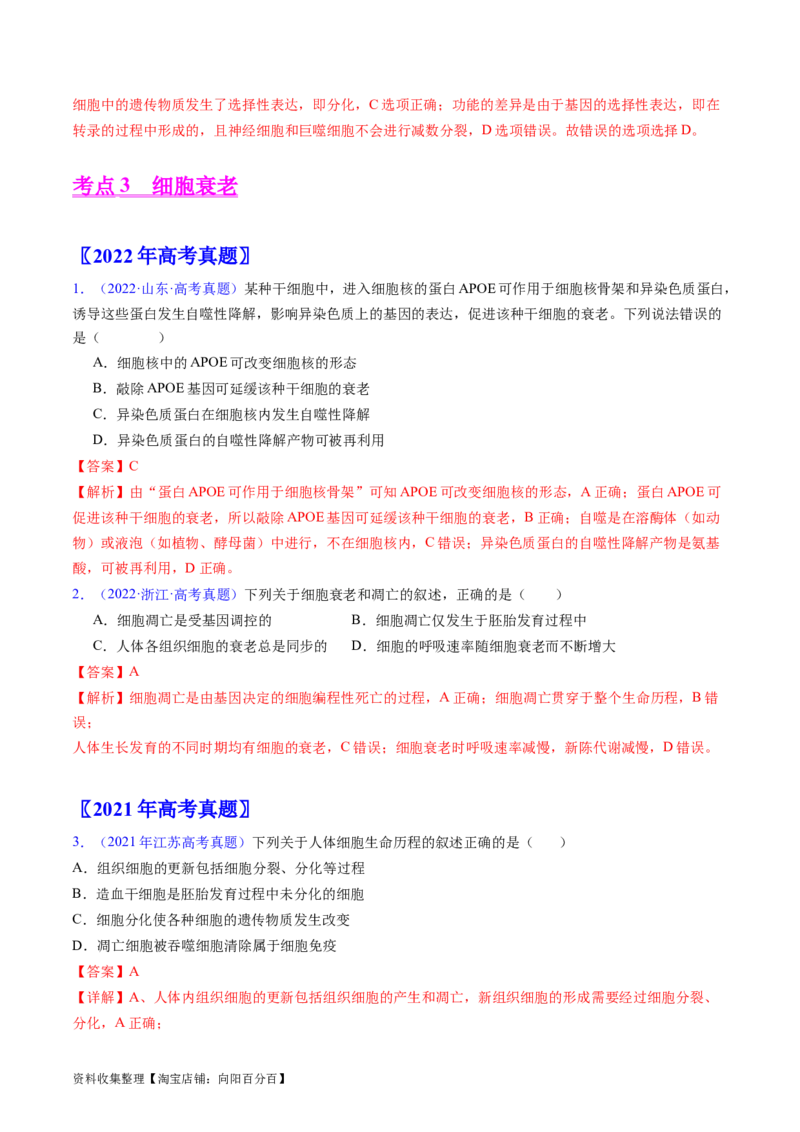 细胞中的遗传物质发生了选择性表达，即分化，C 选项正确；功能的差异是由于基因的选择性表达，即在转录的过程中形成的，且神经细胞和巨噬细胞不会进行减数分裂，D 选项错误。故错误的选项选择 D。

考点 3　细胞衰老

〖2022 年高考真题〗

1．（2022·山东·高考真题）某种干细胞中，进入细胞核的蛋白 APOE 可作用于细胞核骨架和异染色质蛋白，诱导这些蛋白发生自噬性降解，影响异染色质上的基因的表达，促进该种干细胞的衰老。下列说法错误的是（　　）

A．细胞核中的 APOE 可改变细胞核的形态

B．敲除 APOE 基因可延缓该种干细胞的衰老

C．异染色质蛋白在细胞核内发生自噬性降解

D．异染色质蛋白的自噬性降解产物可被再利用

【答案】C

【解析】由“蛋白 APOE 可作用于细胞核骨架”可知 APOE 可改变细胞核的形态，A 正确；蛋白 APOE 可促进该种干细胞的衰老，所以敲除 APOE 基因可延缓该种干细胞的衰老，B 正确；自噬是在溶酶体（如动物）或液泡（如植物、酵母菌）中进行，不在细胞核内，C 错误；异染色质蛋白的自噬性降解产物是氨基酸，可被再利用，D 正确。

2．（2022·浙江·高考真题）下列关于细胞衰老和凋亡的叙述，正确的是（　　）

A．细胞凋亡是受基因调控的

B．细胞凋亡仅发生于胚胎发育过程中

C．人体各组织细胞的衰老总是同步的

D．细胞的呼吸速率随细胞衰老而不断增大

【答案】A

【解析】细胞凋亡是由基因决定的细胞编程性死亡的过程，A 正确；细胞凋亡贯穿于整个生命历程，B 错误；

人体生长发育的不同时期均有细胞的衰老，C 错误；细胞衰老时呼吸速率减慢，新陈代谢减慢，D 错误。

〖2021 年高考真题〗

3．（2021 年江苏高考真题）下列关于人体细胞生命历程的叙述正确的是（　　）

A．组织细胞的更新包括细胞分裂、分化等过程

B．造血干细胞是胚胎发育过程中未分化的细胞

C．细胞分化使各种细胞的遗传物质发生改变

D．凋亡细胞被吞噬细胞清除属于细胞免疫

【答案】A

【详解】A、人体内组织细胞的更新包括组织细胞的产生和凋亡，新组织细胞的形成需要经过细胞分裂、分化，A 正确；

资料收集整理【淘宝店铺：向阳百分百】